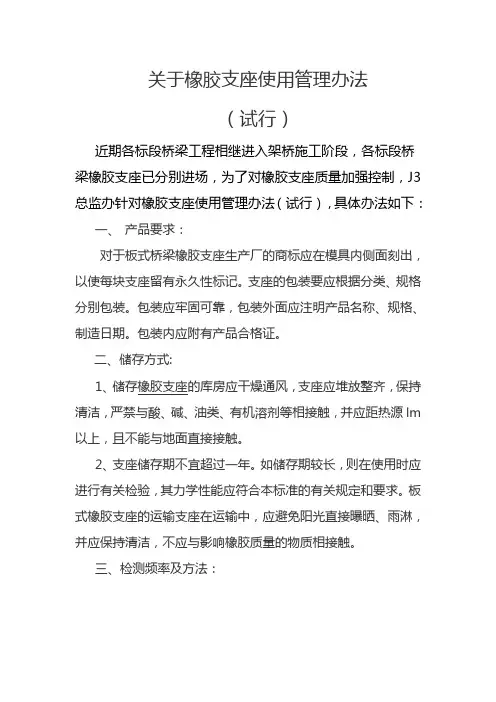 关于橡胶支座使用管理办法

（试行）

近期各标段桥梁工程相继进入架桥施工阶段，各标段桥梁橡胶支座已分别进场，为了对橡胶支座质量加强控制，J3总监办针对橡胶支座使用管理办法（试行），具体办法如下：

一、 产品要求：

对于板式桥梁橡胶支座生产厂的商标应在模具内侧面刻出，以使每块支座留有永久性标记。支座的包装要应根据分类、规格分别包装。包装应牢固可靠，包装外面应注明产品名称、规格、制造日期。包装内应附有产品合格证。

二、储存方式:

1、储存橡胶支座的库房应干燥通风，支座应堆放整齐，保持清洁，严禁与酸、碱、油类、有机溶剂等相接触，并应距热源 lm 以上，且不能与地面直接接触。

2、支座储存期不宜超过一年。如储存期较长，则在使用时应进行有关检验，其力学性能应符合本标准的有关规定和要求。板式橡胶支座的运输支座在运输中，应避免阳光直接曝晒、雨淋，并应保持清洁，不应与影响橡胶质量的物质相接触。

三、检测频率及方法：